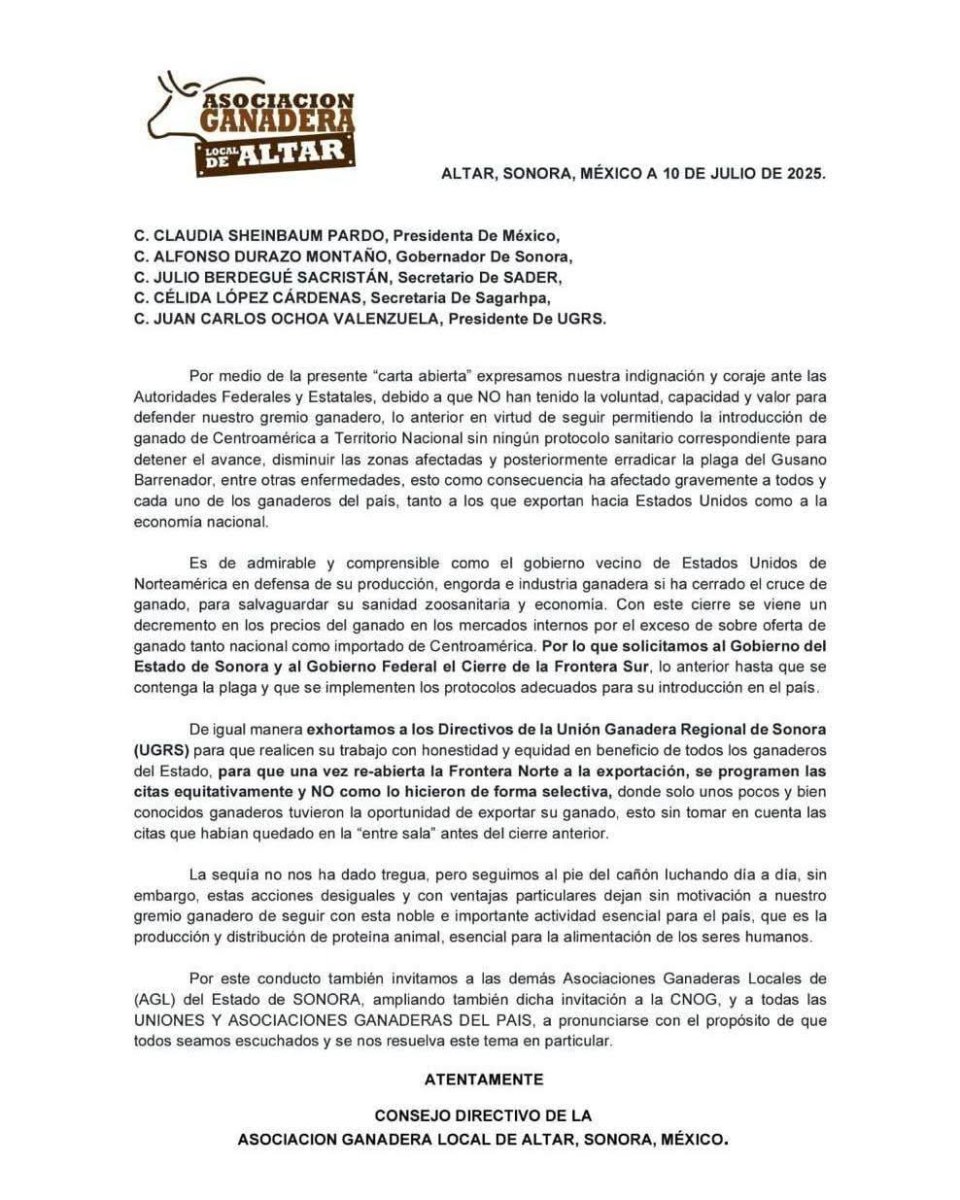 ASOCIACION GANADERA LOCAL DE ALTAR

ALTAR, SONORA, MÉXICO A 10 DE JULIO DE 2025.

C. CLAUDIA SHEINBAUM PARDO, Presidenta De México,
C. ALFONSO DURAZO MONTAÑO, Gobernador De Sonora,
C. JULIO BERDEGUÉ SACRISTÁN, Secretario De SADER,
C. CÉLIDA LÓPEZ CÁRDENAS, Secretaria De Sagarhpa,
C. JUAN CARLOS OCHOA VALENZUELA, Presidente De UGRS.

Por medio de la presente "carta abierta" expresamos nuestra indignación y coraje ante las Autoridades Federales y Estatales, debido a que NO han tenido la voluntad, capacidad y valor para defender nuestro gremio ganadero, lo anterior en virtud de seguir permitiendo la introducción de ganado de Centroamérica a Territorio Nacional sin ningún protocolo sanitario correspondiente para detener el avance, disminuir las zonas afectadas y posteriormente erradicar la plaga del Gusano Barrenador, entre otras enfermedades, esto como consecuencia ha afectado gravemente a todos y cada uno de los ganaderos del país, tanto a los que exportan hacia Estados Unidos como a la economía nacional.

Es de admirable y comprensible como el gobierno vecino de Estados Unidos de Norteamérica en defensa de su producción, engorda e industria ganadera si ha cerrado el cruce de ganado, para salvaguardar su sanidad zoosanitaria y economía. Con este cierre se viene un decremento en los precios del ganado en los mercados internos por el exceso de sobre oferta de ganado tanto nacional como importado de Centroamérica. Por lo que solicitamos al Gobierno del Estado de Sonora y al Gobierno Federal el Cierre de la Frontera Sur, lo anterior hasta que se contenga la plaga y que se implementen los protocolos adecuados para su introducción en el país.

De igual manera exhortamos a los Directivos de la Unión Ganadera Regional de Sonora (UGRS) para que realicen su trabajo con honestidad y equidad en beneficio de todos los ganaderos del Estado, para que una vez re-abierta la Frontera Norte a la exportación, se programen las citas equitativamente y NO como lo hicieron de forma selectiva, donde solo unos pocos y bien conocidos ganaderos tuvieron la oportunidad de exportar su ganado, esto sin tomar en cuenta las citas que habían quedado en la "entre sala" antes del cierre anterior.

La sequía no nos ha dado tregua, pero seguimos al pie del cañón luchando día a día, sin embargo, estas acciones desiguales y con ventajas particulares dejan sin motivación a nuestro gremio ganadero de seguir con esta noble e importante actividad esencial para el país, que es la producción y distribución de proteína animal, esencial para la alimentación de los seres humanos.

Por este conducto también invitamos a las demás Asociaciones Ganaderas Locales de (AGL) del Estado de SONORA, ampliando también dicha invitación a la CNOG, y a todas las UNIONES Y ASOCIACIONES GANADERAS DEL PAIS, a pronunciarse con el propósito de que todos seamos escuchados y se nos resuelva este tema en particular.

ATENTAMENTE

CONSEJO DIRECTIVO DE LA
ASOCIACION GANADERA LOCAL DE ALTAR, SONORA, MÉXICO.